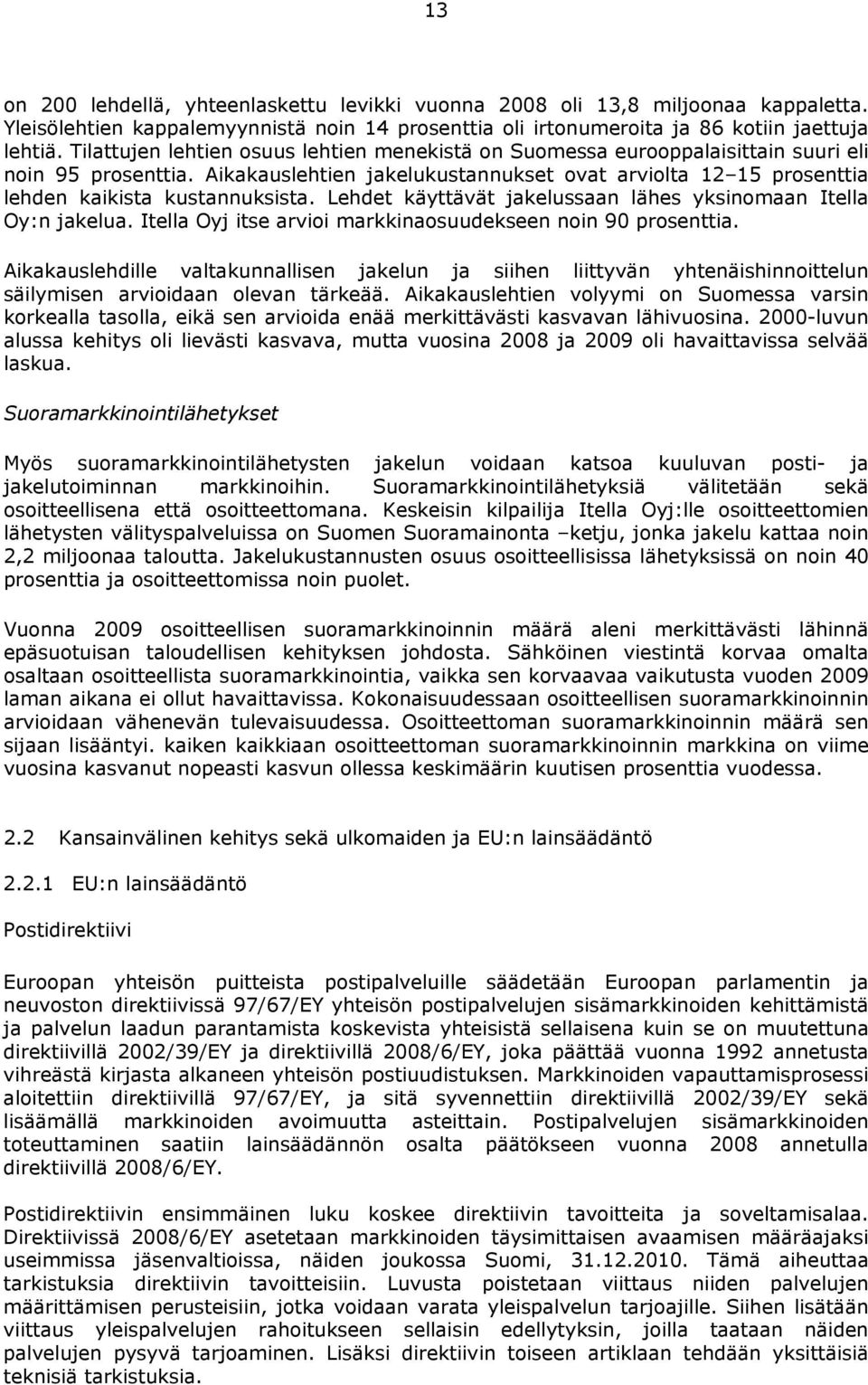 13

on 200 lehdellä, yhteenlaskettu levikki vuonna 2008 oli 13,8 miljoonaa kappaletta. Yleisölehtien kappalemyynnistä noin 14 prosenttia oli irtonumeroita ja 86 kotiin jaettuja lehtiä. Tilattujen lehtien osuus lehtien menekistä on Suomessa eurooppalaisittain suuri eli noin 95 prosenttia. Aikakauslehtien jakelukustannukset ovat arviolta 12–15 prosenttia lehden kaikista kustannuksista. Lehdet käyttävät jakelussaan lähes yksinomaan Itella Oy:n jakelua. Itella Oyj itse arvioi markkinaosuudekseen noin 90 prosenttia.

Aikakauslehdille valtakunnallisen jakelun ja siihen liittyvän yhtenäishinnoittelun säilymisen arvioidaan olevan tärkeää. Aikakauslehtien volyymi on Suomessa varsin korkealla tasolla, eikä sen arvioida enää merkittävästi kasvavan lähivuosina. 2000-luvun alussa kehitys oli lievästi kasvava, mutta vuosina 2008 ja 2009 oli havaittavissa selvää laskua.

Suoramarkkinointilähetykset

Myös suoramarkkinointilähetysten jakelun voidaan katsoa kuuluvan posti- ja jakelutoiminnan markkinoihin. Suoramarkkinointilähetyksiä välitetään sekä osoitteellisena että osoitteettomana. Keskeisin kilpailija Itella Oyj:lle osoitteettomien lähetysten välityspalveluissa on Suomen Suoramainonta –ketju, jonka jakelu kattaa noin 2,2 miljoonaa taloutta. Jakelukustannusten osuus osoitteellisissa lähetyksissä on noin 40 prosenttia ja osoitteettomissa noin puolet.

Vuonna 2009 osoitteellisen suoramarkkinoinnin määrä aleni merkittävästi lähinnä epäsuotuisan taloudellisen kehityksen johdosta. Sähköinen viestintä korvaa omalta osaltaan osoitteellista suoramarkkinointia, vaikka sen korvaavaa vaikutusta vuoden 2009 laman aikana ei ollut havaittavissa. Kokonaisuudessaan osoitteellisen suoramarkkinoinnin arvioidaan vähenevän tulevaisuudessa. Osoitteettoman suoramarkkinoinnin määrä sen sijaan lisääntyi. kaiken kaikkiaan osoitteettoman suoramarkkinoinnin markkina on viime vuosina kasvanut nopeasti kasvun ollessa keskimäärin kuutisen prosenttia vuodessa.

2.2 Kansainvälinen kehitys sekä ulkomaiden ja EU:n lainsäädäntö

2.2.1 EU:n lainsäädäntö

Postidirektiivi

Euroopan yhteisön puitteista postipalveluille säädetään Euroopan parlamentin ja neuvoston direktiivissä 97/67/EY yhteisön postipalvelujen sisämarkkinoiden kehittämistä ja palvelun laadun parantamista koskevista yhteisistä sellaisena kuin se on muutettuna direktiivillä 2002/39/EY ja direktiivillä 2008/6/EY, joka päättää vuonna 1992 annetusta vihreästä kirjasta alkaneen yhteisön postiuudistuksen. Markkinoiden vapauttamisprosessi aloitettiin direktiivillä 97/67/EY, ja sitä syvennettiin direktiivillä 2002/39/EY sekä lisäämällä markkinoiden avoimuutta asteittain. Postipalvelujen sisämarkkinoiden toteuttaminen saatiin lainsäädännön osalta päätökseen vuonna 2008 annetulla direktiivillä 2008/6/EY.

Postidirektiivin ensimmäinen luku koskee direktiivin tavoitteita ja soveltamisalaa. Direktiivissä 2008/6/EY asetetaan markkinoiden täysimittaisen avaamisen määräajaksi useimmissa jäsenvaltioissa, näiden joukossa Suomi, 31.12.2010. Tämä aiheuttaa tarkistuksia direktiivin tavoitteisiin. Luvusta poistetaan viittaus niiden palvelujen määrittämisen perusteisiin, jotka voidaan varata yleispalvelun tarjoajille. Siihen lisätään viittaus yleispalvelujen rahoitukseen sellaisin edellytyksin, joilla taataan näiden palvelujen pysyvä tarjoaminen. Lisäksi direktiivin toiseen artiklaan tehdään yksittäisiä teknisiä tarkistuksia.